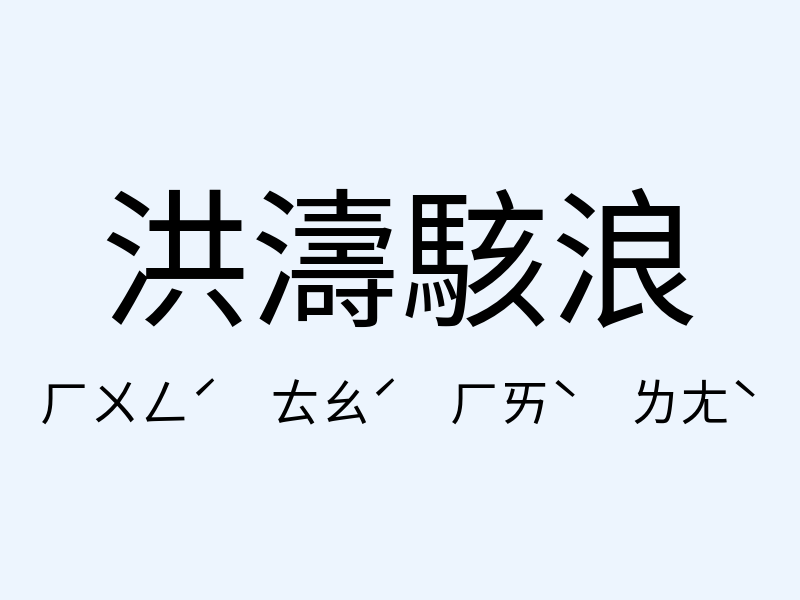 洪濤駭浪

ㄏㄨㄥˊ ㄊㄠˊ ㄏㄞˋ ㄌㄤˋ